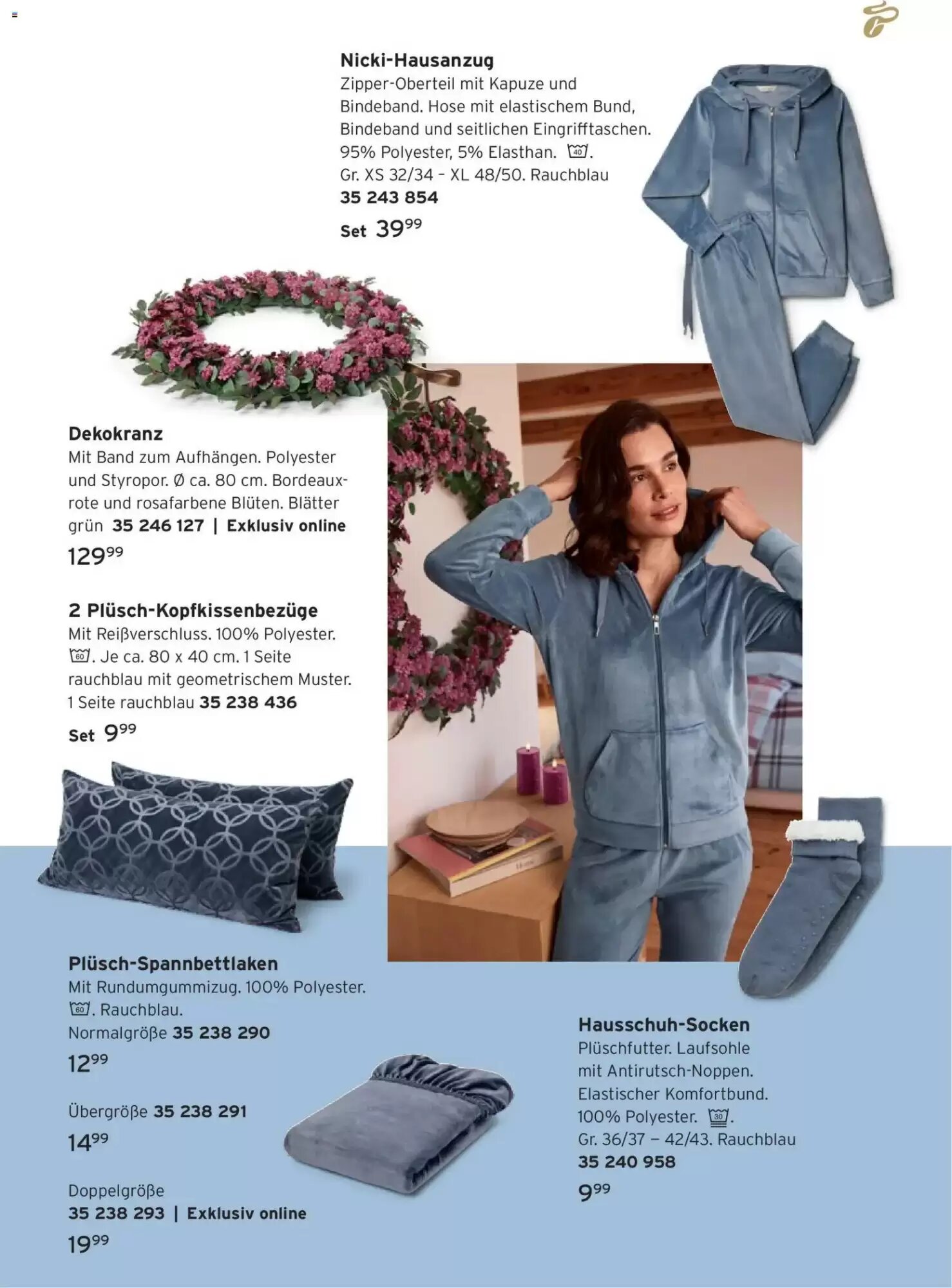 Nicki-Hausanzug
Zipper-Oberteil mit Kapuze und Bindeband. Hose mit elastischem Bund, Bindeband und seitlichen Eingrifftaschen. 95% Polyester, 5% Elasthan. 40. Gr. XS 32/34 - XL 48/50. Rauchblau
35 243 854
Set $39^{99}$

Dekokranz
Mit Band zum Aufhängen. Polyester und Styropor. Ø ca. 80 cm. Bordeauxrote und rosafarbene Blüten. Blätter grün 35 246 127 | Exklusiv online
$129^{99}$

2 Plüsch-Kopfkissenbezüge
Mit Reißverschluss. 100% Polyester. 60. Je ca. 80 x 40 cm. 1 Seite rauchblau mit geometrischem Muster. 1 Seite rauchblau 35 238 436
Set $9^{99}$

Plüsch-Spannbettlaken
Mit Rundumgummizug. 100% Polyester. 60. Rauchblau.
Normalgröße 35 238 290
$12^{99}$

Übergröße 35 238 291
$14^{99}$

Doppelgröße
35 238 293 | Exklusiv online
$19^{99}$

Hausschuh-Socken
Plüschfutter. Laufsohle mit Antirutsch-Noppen. Elastischer Komfortbund. 100% Polyester. 30. Gr. 36/37 – 42/43. Rauchblau
35 240 958
$9^{99}$